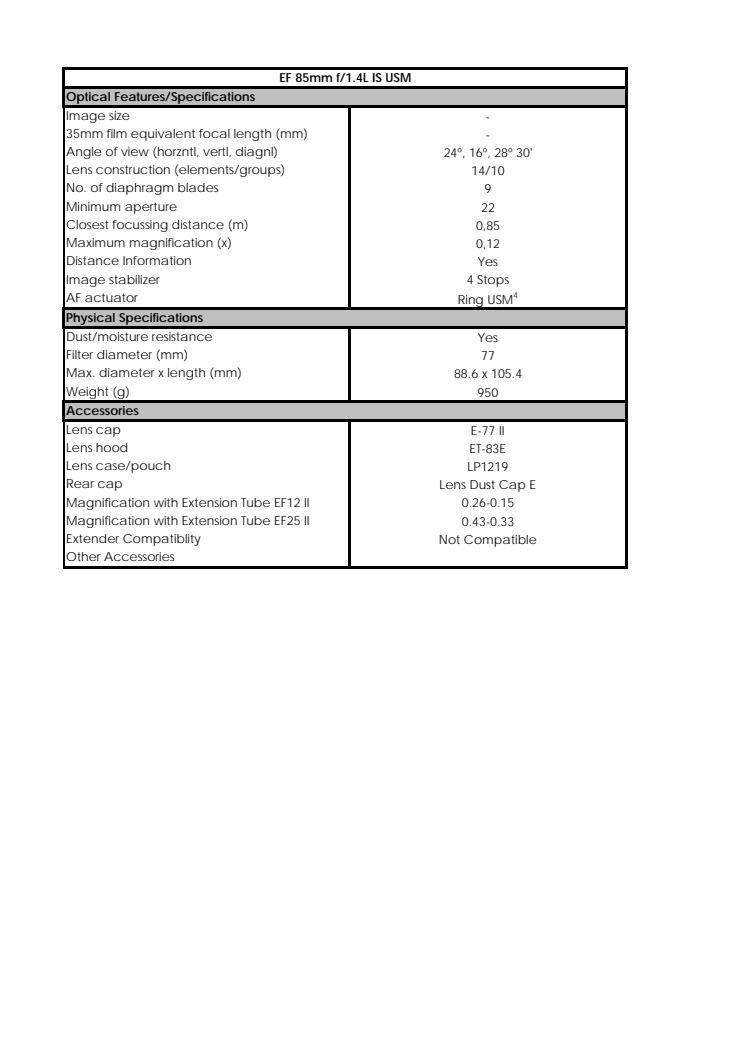 | EF 85mm f/1.4L IS USM | |
|---|---|
| **Optical Features/Specifications** | |
| Image size | - |
| 35mm film equivalent focal length (mm) | - |
| Angle of view (horzntl, vertl, diagnl) | 24°, 16°, 28° 30' |
| Lens construction (elements/groups) | 14/10 |
| No. of diaphragm blades | 9 |
| Minimum aperture | 22 |
| Closest focussing distance (m) | 0,85 |
| Maximum magnification (x) | 0,12 |
| Distance Information | Yes |
| Image stabilizer | 4 Stops |
| AF actuator | Ring USM$^4$ |
| **Physical Specifications** | |
| Dust/moisture resistance | Yes |
| Filter diameter (mm) | 77 |
| Max. diameter x length (mm) | 88.6 x 105.4 |
| Weight (g) | 950 |
| **Accessories** | |
| Lens cap | E-77 II |
| Lens hood | ET-83E |
| Lens case/pouch | LP1219 |
| Rear cap | Lens Dust Cap E |
| Magnification with Extension Tube EF12 II | 0.26-0.15 |
| Magnification with Extension Tube EF25 II | 0.43-0.33 |
| Extender Compatiblity | Not Compatible |
| Other Accessories | |